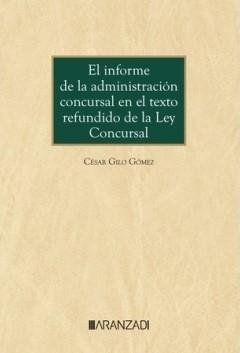 El informe de la administración concursal en el texto refundido de la Ley Concursal

César Gilo Gómez

ARANZADI